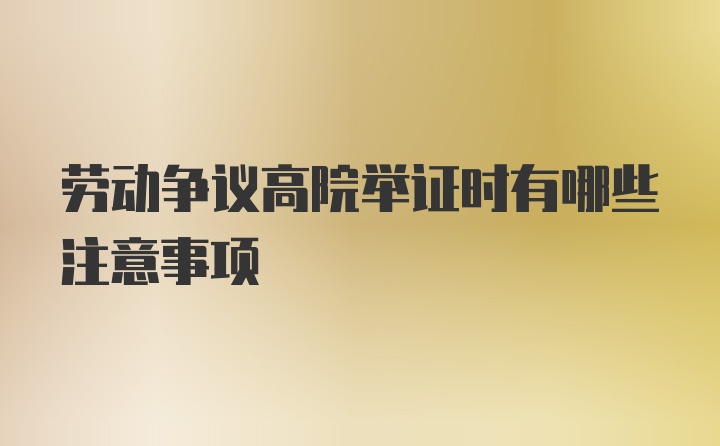 劳动争议高院举证时有哪些注意事项